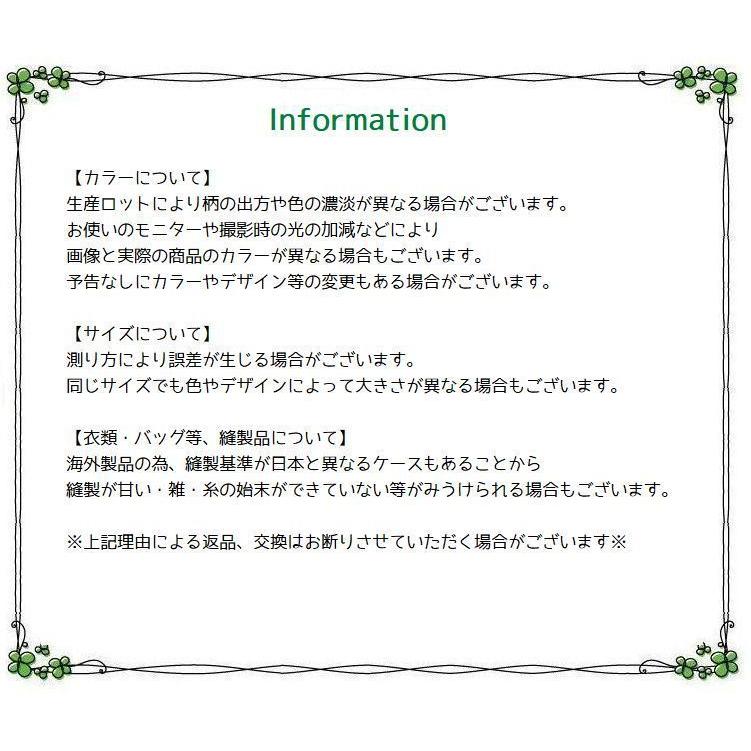 Information

【カラーについて】
生産ロットにより柄の出方や色の濃淡が異なる場合がございます。
お使いのモニターや撮影時の光の加減などにより
画像と実際の商品のカラーが異なる場合もございます。
予告なしにカラーやデザイン等の変更もある場合がございます。

【サイズについて】
測り方により誤差が生じる場合がございます。
同じサイズでも色やデザインによって大きさが異なる場合もございます。

【衣類・バッグ等、縫製品について】
海外製品の為、縫製基準が日本と異なるケースもあることから
縫製が甘い・雑・糸の始末ができていない等がみうけられる場合もございます。

※上記理由による返品、交換はお断りさせていただく場合がございます※